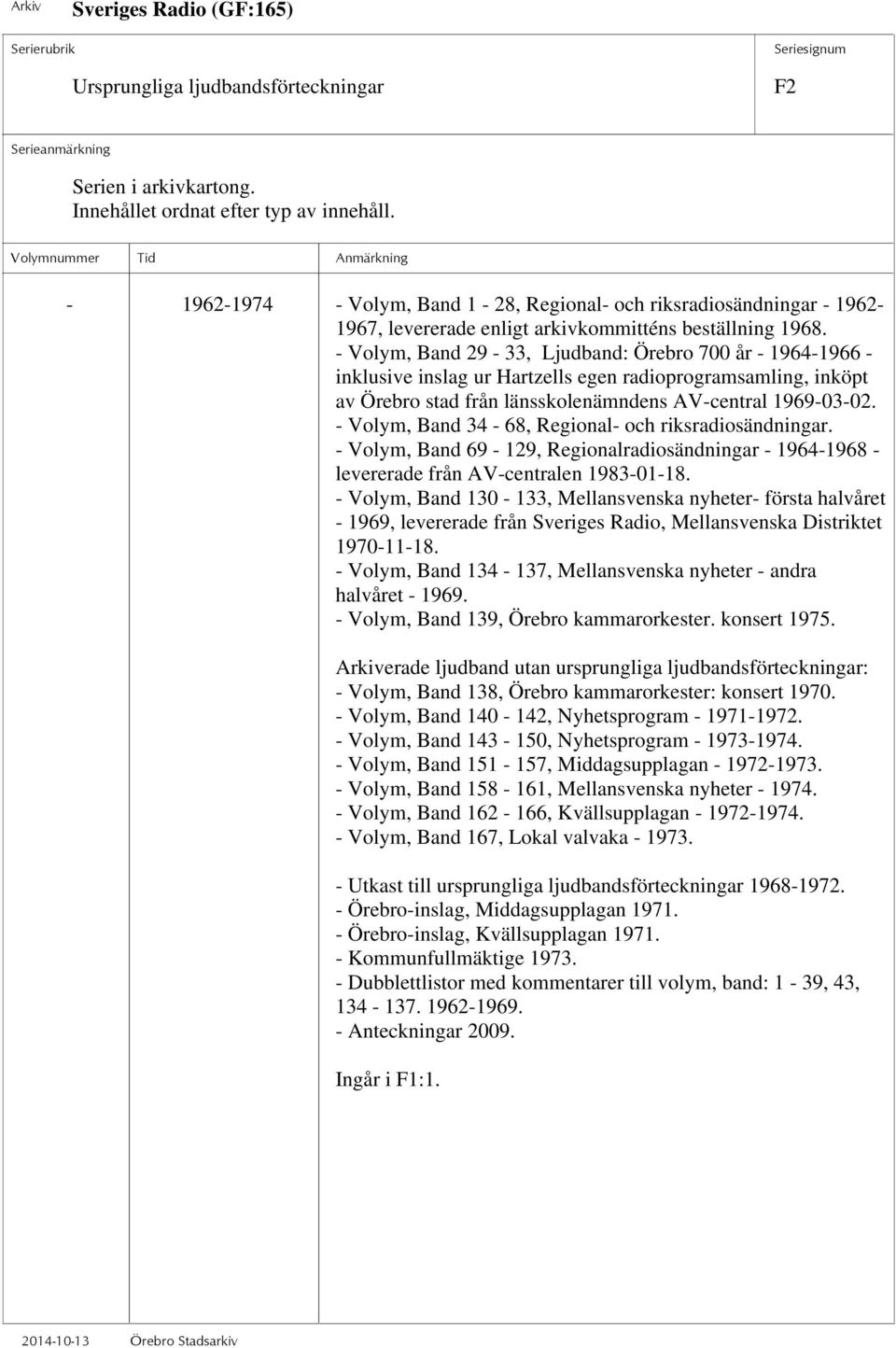 Arkiv Sveriges Radio (GF:165)

Serierubrik
Ursprungliga ljudbandsförteckningar

Seriesignum
F2

Serieanmärkning
Serien i arkivkartong.
Innehållet ordnat efter typ av innehåll.

| Volymnummer | Tid | Anmärkning |
|---|---|---|
| - | 1962-1974 | - Volym, Band 1 - 28, Regional- och riksradiosändningar - 1962-1967, levererade enligt arkivkommitténs beställning 1968. - Volym, Band 29 - 33, Ljudband: Örebro 700 år - 1964-1966 - inklusive inslag ur Hartzells egen radioprogramsamling, inköpt av Örebro stad från länsskolenämndens AV-central 1969-03-02. - Volym, Band 34 - 68, Regional- och riksradiosändningar. - Volym, Band 69 - 129, Regionalradiosändningar - 1964-1968 - levererade från AV-centralen 1983-01-18. - Volym, Band 130 - 133, Mellansvenska nyheter- första halvåret - 1969, levererade från Sveriges Radio, Mellansvenska Distriktet 1970-11-18. - Volym, Band 134 - 137, Mellansvenska nyheter - andra halvåret - 1969. - Volym, Band 139, Örebro kammarorkester. konsert 1975. |

Arkiverade ljudband utan ursprungliga ljudbandsförteckningar:
- Volym, Band 138, Örebro kammarorkester: konsert 1970.
- Volym, Band 140 - 142, Nyhetsprogram - 1971-1972.
- Volym, Band 143 - 150, Nyhetsprogram - 1973-1974.
- Volym, Band 151 - 157, Middagsupplagan - 1972-1973.
- Volym, Band 158 - 161, Mellansvenska nyheter - 1974.
- Volym, Band 162 - 166, Kvällsupplagan - 1972-1974.
- Volym, Band 167, Lokal valvaka - 1973.

- Utkast till ursprungliga ljudbandsförteckningar 1968-1972.
- Örebro-inslag, Middagsupplagan 1971.
- Örebro-inslag, Kvällsupplagan 1971.
- Kommunfullmäktige 1973.
- Dubblettlistor med kommentarer till volym, band: 1 - 39, 43, 134 - 137. 1962-1969.
- Anteckningar 2009.

Ingår i F1:1.

2014-10-13 Örebro Stadsarkiv